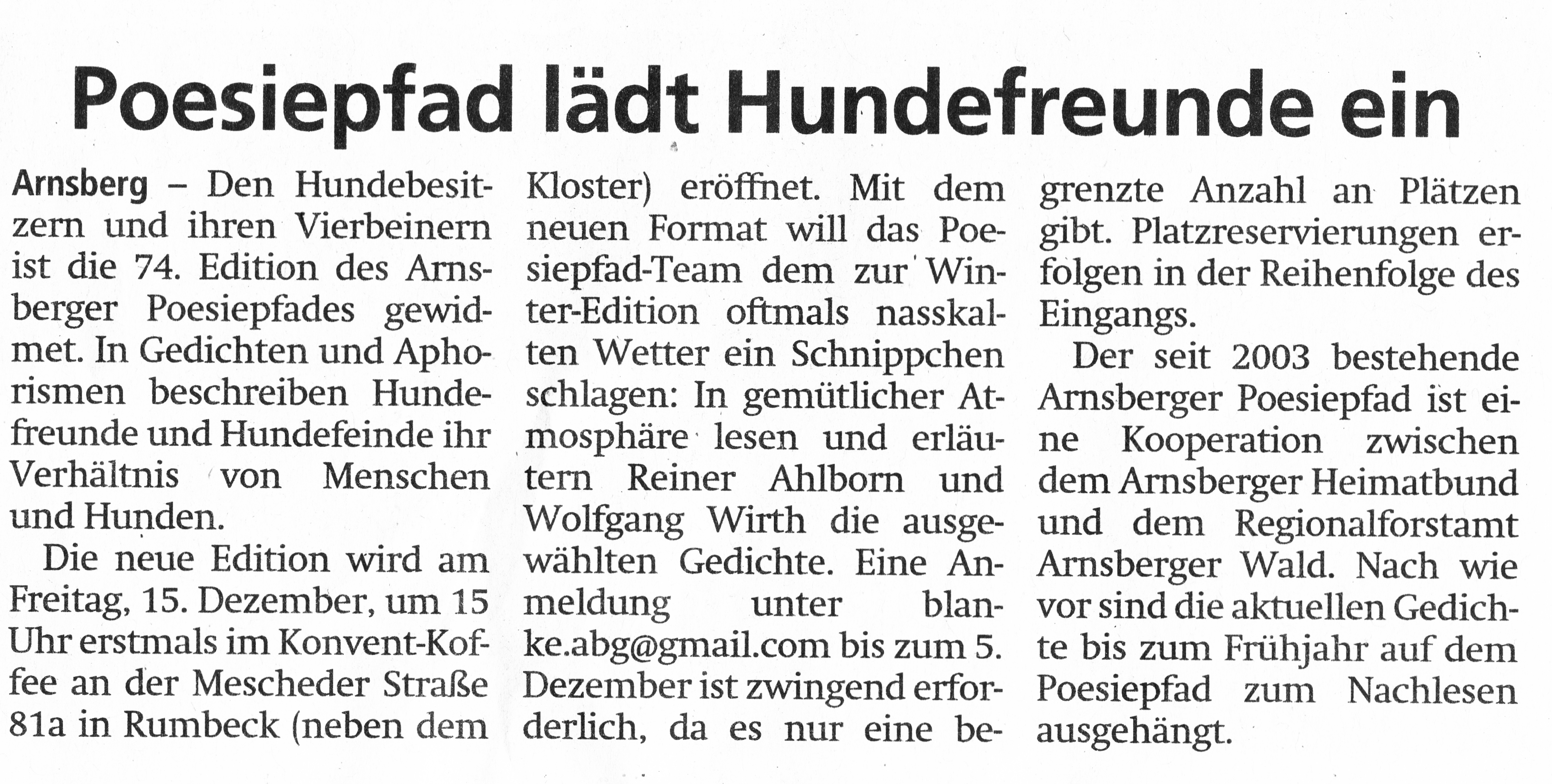 Poesiepfad lädt Hundefreunde ein

Arnsberg – Den Hundebesitzern und ihren Vierbeinern ist die 74. Edition des Arnsberger Poesiepfades gewidmet. In Gedichten und Aphorismen beschreiben Hundefreunde und Hundefeinde ihr Verhältnis von Menschen und Hunden.

Die neue Edition wird am Freitag, 15. Dezember, um 15 Uhr erstmals im Konvent-Koffee an der Mescheder Straße 81a in Rumbeck (neben dem Kloster) eröffnet. Mit dem neuen Format will das Poesiepfad-Team dem zur Winter-Edition oftmals nasskalten Wetter ein Schnippchen schlagen: In gemütlicher Atmosphäre lesen und erläutern Reiner Ahlborn und Wolfgang Wirth die ausgewählten Gedichte. Eine Anmeldung unter blanke.abg@gmail.com bis zum 5. Dezember ist zwingend erforderlich, da es nur eine begrenzte Anzahl an Plätzen gibt. Platzreservierungen erfolgen in der Reihenfolge des Eingangs.

Der seit 2003 bestehende Arnsberger Poesiepfad ist eine Kooperation zwischen dem Arnsberger Heimatbund und dem Regionalforstamt Arnsberger Wald. Nach wie vor sind die aktuellen Gedichte bis zum Frühjahr auf dem Poesiepfad zum Nachlesen ausgehängt.